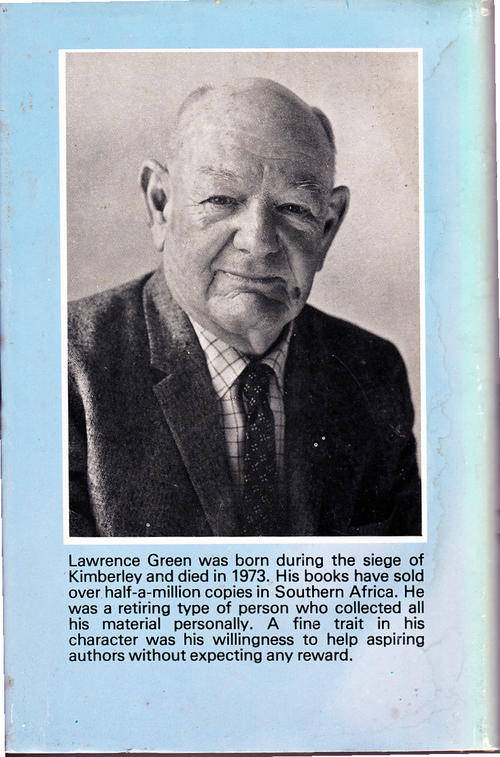 Lawrence Green was born during the siege of Kimberley and died in 1973. His books have sold over half-a-million copies in Southern Africa. He was a retiring type of person who collected all his material personally. A fine trait in his character was his willingness to help aspiring authors without expecting any reward.